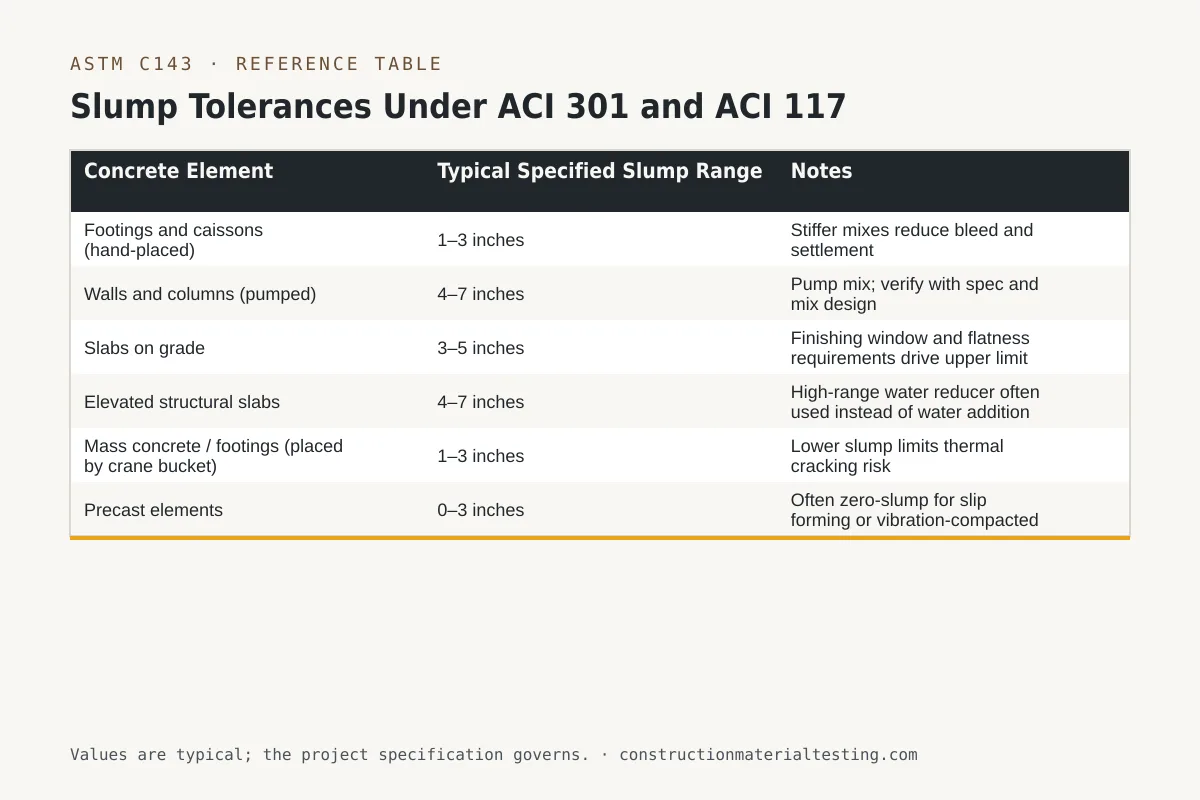 ASTM C143 · REFERENCE TABLE

Slump Tolerances Under ACI 301 and ACI 117

| Concrete Element | Typical Specified Slump Range | Notes |
|---|---|---|
| Footings and caissons (hand-placed) | 1–3 inches | Stiffer mixes reduce bleed and settlement |
| Walls and columns (pumped) | 4–7 inches | Pump mix; verify with spec and mix design |
| Slabs on grade | 3–5 inches | Finishing window and flatness requirements drive upper limit |
| Elevated structural slabs | 4–7 inches | High-range water reducer often used instead of water addition |
| Mass concrete / footings (placed by crane bucket) | 1–3 inches | Lower slump limits thermal cracking risk |
| Precast elements | 0–3 inches | Often zero-slump for slip forming or vibration-compacted |

Values are typical; the project specification governs. · constructionmaterialtesting.com